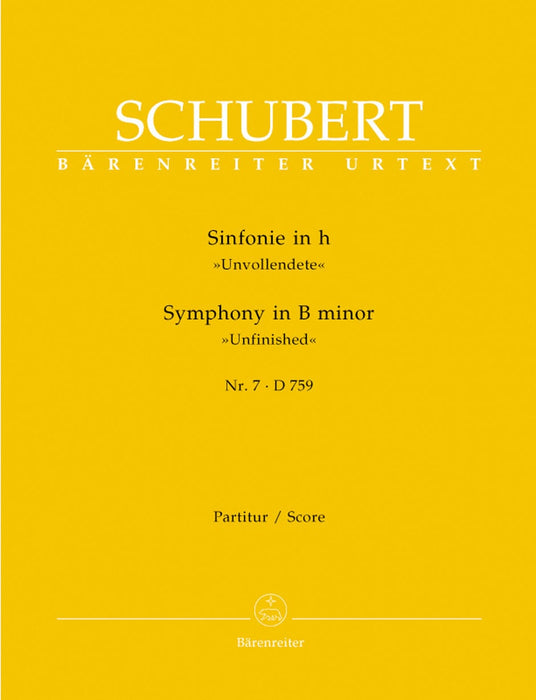 SCHUBERT
BÄRENREITER URTEXT

Sinfonie in h
»Unvollendete«

Symphony in B minor
»Unfinished«

Nr. 7 · D 759

Partitur / Score

Bärenreiter